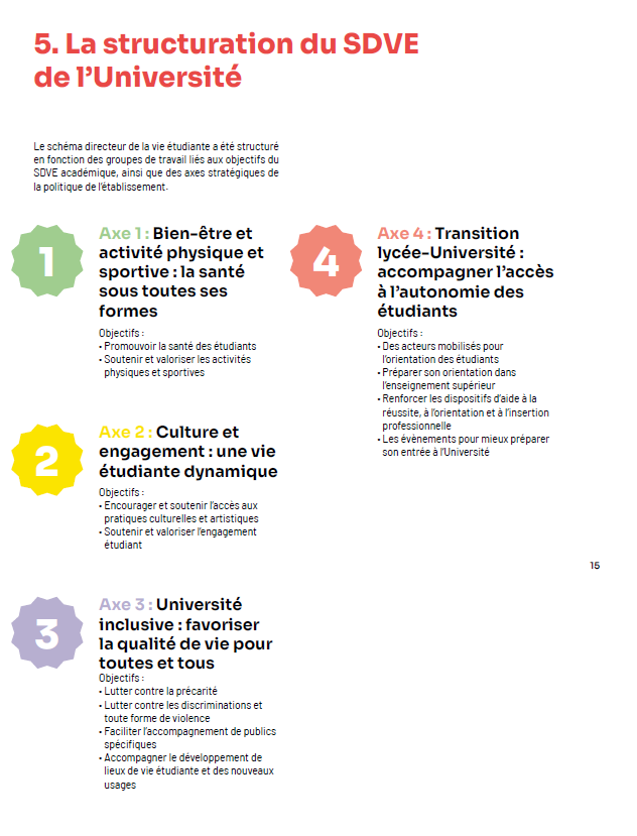 5. La structuration du SDVE de l'Université

Le schéma directeur de la vie étudiante a été structuré en fonction des groupes de travail liés aux objectifs du SDVE académique, ainsi que des axes stratégiques de la politique de l'établissement.

1

Axe 1 : Bien-être et activité physique et sportive : la santé sous toutes ses formes

Objectifs :
• Promouvoir la santé des étudiants
• Soutenir et valoriser les activités physiques et sportives

2

Axe 2 : Culture et engagement : une vie étudiante dynamique

Objectifs :
• Encourager et soutenir l'accès aux pratiques culturelles et artistiques
• Soutenir et valoriser l'engagement étudiant

3

Axe 3 : Université inclusive : favoriser la qualité de vie pour toutes et tous

Objectifs :
• Lutter contre la précarité
• Lutter contre les discriminations et toute forme de violence
• Faciliter l'accompagnement de publics spécifiques
• Accompagner le développement de lieux de vie étudiante et des nouveaux usages

4

Axe 4 : Transition lycée-Université : accompagner l'accès à l'autonomie des étudiants

Objectifs :
• Des acteurs mobilisés pour l'orientation des étudiants
• Préparer son orientation dans l'enseignement supérieur
• Renforcer les dispositifs d'aide à la réussite, à l'orientation et à l'insertion professionnelle
• Les évènements pour mieux préparer son entrée à l'Université

15